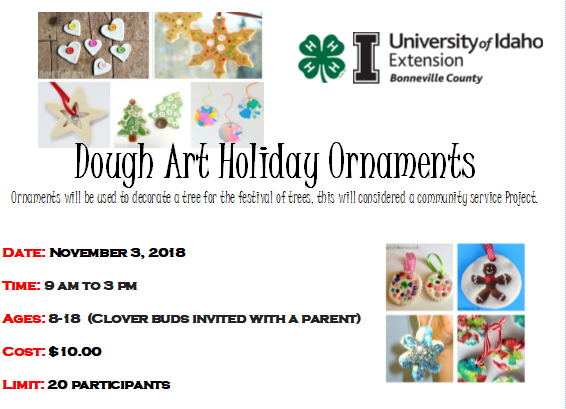 University of Idaho
Extension
Bonneville County

Dough Art Holiday Ornaments

Ornaments will be used to decorate a tree for the festival of trees, this will considered a community service Project.

Date: November 3, 2018

Time: 9 am to 3 pm

Ages: 8-18 (Clover buds invited with a parent)

Cost: $10.00

Limit: 20 participants